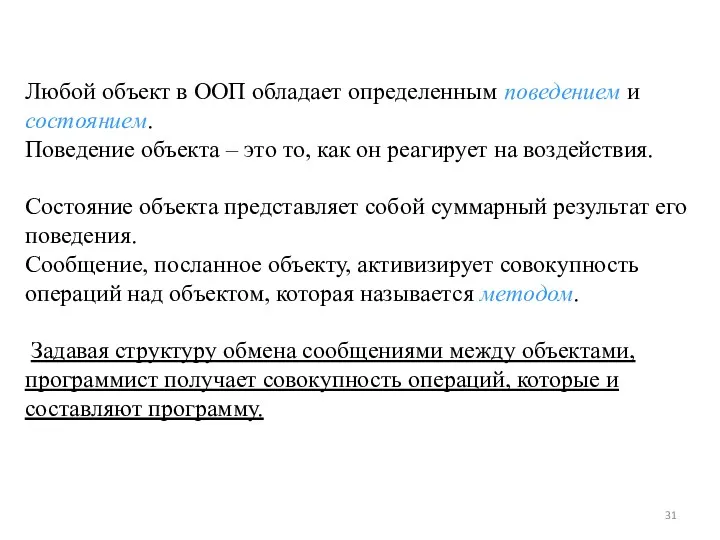 Любой объект в ООП обладает определенным поведением и состоянием.
Поведение объекта – это то, как он реагирует на воздействия.

Состояние объекта представляет собой суммарный результат его поведения.
Сообщение, посланное объекту, активизирует совокупность операций над объектом, которая называется методом.

Задавая структуру обмена сообщениями между объектами, программист получает совокупность операций, которые и составляют программу.

31